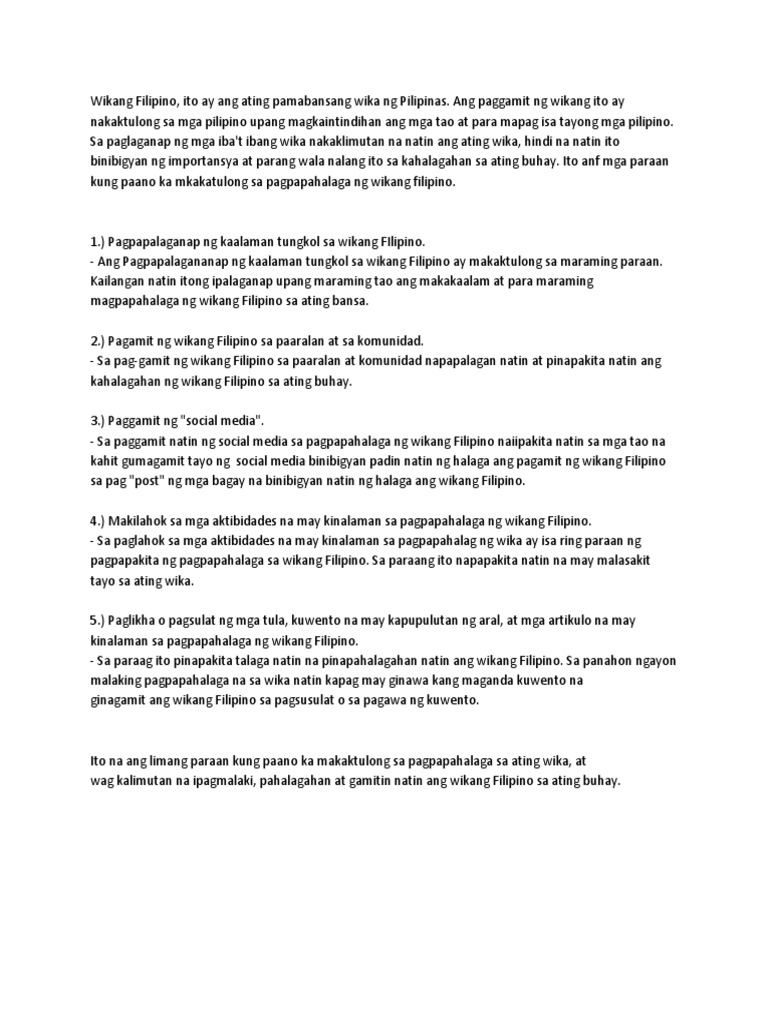 Wikang Filipino, ito ay ang ating pamabansang wika ng Pilipinas. Ang paggamit ng wikang ito ay nakaktulong sa mga pilipino upang magkaintindihan ang mga tao at para mapag isa tayong mga pilipino. Sa paglaganap ng mga iba't ibang wika nakaklimutan na natin ang ating wika, hindi na natin ito binibigyan ng importansya at parang wala nalang ito sa kahalagahan sa ating buhay. Ito anf mga paraan kung paano ka mkakatulong sa pagpapahalaga ng wikang filipino.

1.) Pagpapalaganap ng kaalaman tungkol sa wikang FIlipino.
- Ang Pagpapalagananap ng kaalaman tungkol sa wikang Filipino ay makaktulong sa maraming paraan. Kailangan natin itong ipalaganap upang maraming tao ang makakaalam at para maraming magpapahalaga ng wikang Filipino sa ating bansa.

2.) Pagamit ng wikang Filipino sa paaralan at sa komunidad.
- Sa pag-gamit ng wikang Filipino sa paaralan at komunidad napapalagan natin at pinapakita natin ang kahalagahan ng wikang Filipino sa ating buhay.

3.) Paggamit ng "social media".
- Sa paggamit natin ng social media sa pagpapahalaga ng wikang Filipino naiipakita natin sa mga tao na kahit gumagamit tayo ng social media binibigyan padin natin ng halaga ang pagamit ng wikang Filipino sa pag "post" ng mga bagay na binibigyan natin ng halaga ang wikang Filipino.

4.) Makilahok sa mga aktibidades na may kinalaman sa pagpapahalaga ng wikang Filipino.
- Sa paglahok sa mga aktibidades na may kinalaman sa pagpapahalag ng wika ay isa ring paraan ng pagpapakita ng pagpapahalaga sa wikang Filipino. Sa paraang ito napapakita natin na may malasakit tayo sa ating wika.

5.) Paglikha o pagsulat ng mga tula, kuwento na may kapupulutan ng aral, at mga artikulo na may kinalaman sa pagpapahalaga ng wikang Filipino.
- Sa paraag ito pinapakita talaga natin na pinapahalagahan natin ang wikang Filipino. Sa panahon ngayon malaking pagpapahalaga na sa wika natin kapag may ginawa kang maganda kuwento na ginagamit ang wikang Filipino sa pagsusulat o sa pagawa ng kuwento.

Ito na ang limang paraan kung paano ka makaktulong sa pagpapahalaga sa ating wika, at wag kalimutan na ipagmalaki, pahalagahan at gamitin natin ang wikang Filipino sa ating buhay.